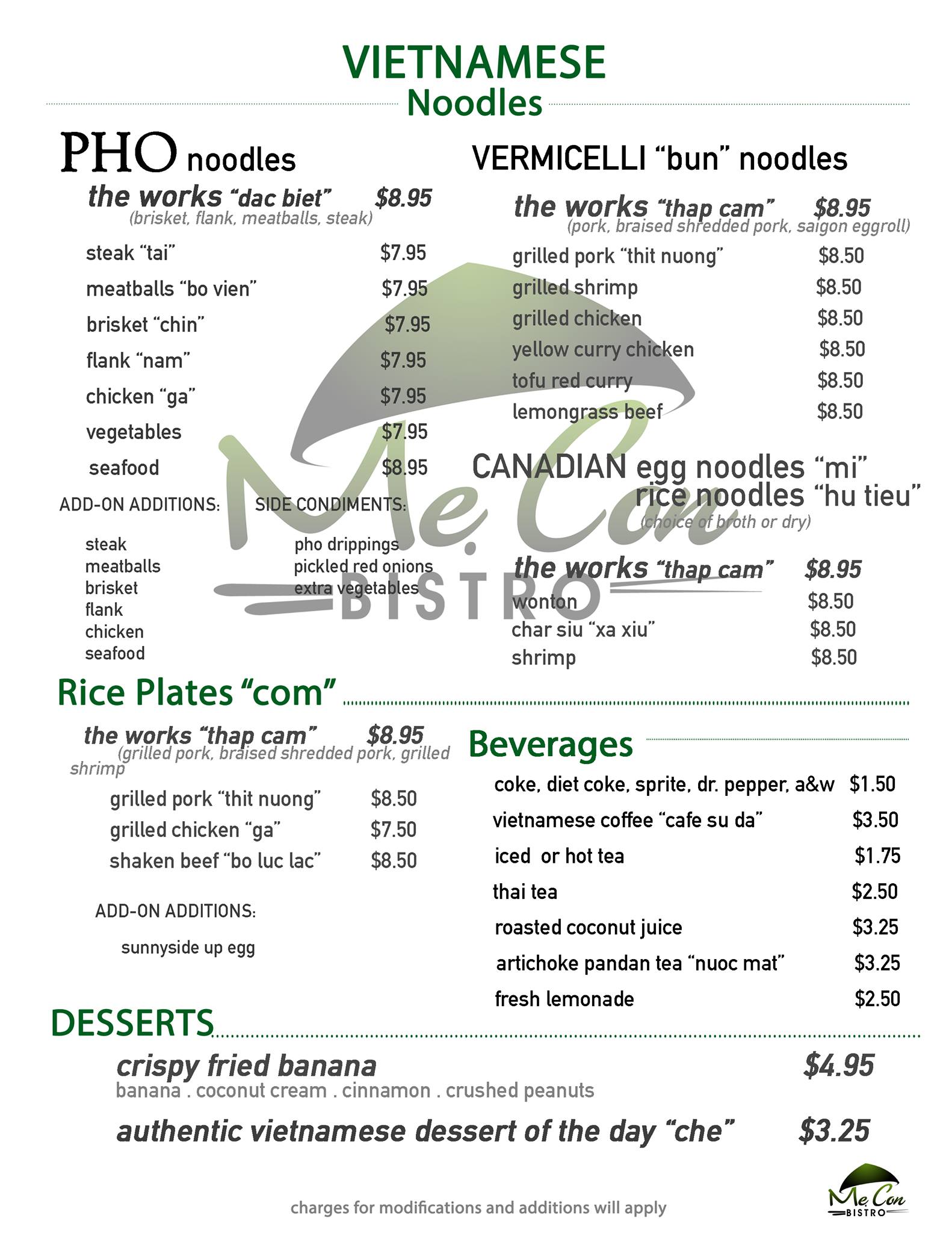 VIETNAMESE
Noodles

PHO noodles
the works "dac biet" $8.95
(brisket, flank, meatballs, steak)
steak "tai" $7.95
meatballs "bo vien" $7.95
brisket "chin" $7.95
flank "nam" $7.95
chicken "ga" $7.95
vegetables $7.95
seafood $8.95

ADD-ON ADDITIONS:
steak
meatballs
brisket
flank
chicken
seafood

SIDE CONDIMENTS:
pho drippings
pickled red onions
extra vegetables

VERMICELLI "bun" noodles
the works "thap cam" $8.95
(pork, braised shredded pork, saigon eggroll)
grilled pork "thit nuong" $8.50
grilled shrimp $8.50
grilled chicken $8.50
yellow curry chicken $8.50
tofu red curry $8.50
lemongrass beef $8.50

CANADIAN egg noodles "mi"
rice noodles "hu tieu"
(choice of broth or dry)
the works "thap cam" $8.95
wonton $8.50
char siu "xa xiu" $8.50
shrimp $8.50

Me Con
BISTRO

Rice Plates "com"
the works "thap cam" $8.95
(grilled pork, braised shredded pork, grilled shrimp
grilled pork "thit nuong" $8.50
grilled chicken "ga" $7.50
shaken beef "bo luc lac" $8.50

ADD-ON ADDITIONS:
sunnyside up egg

Beverages
coke, diet coke, sprite, dr. pepper, a&w $1.50
vietnamese coffee "cafe su da" $3.50
iced or hot tea $1.75
thai tea $2.50
roasted coconut juice $3.25
artichoke pandan tea "nuoc mat" $3.25
fresh lemonade $2.50

DESSERTS
crispy fried banana $4.95
banana . coconut cream . cinnamon . crushed peanuts
authentic vietnamese dessert of the day "che" $3.25

charges for modifications and additions will apply

Me Con
BISTRO